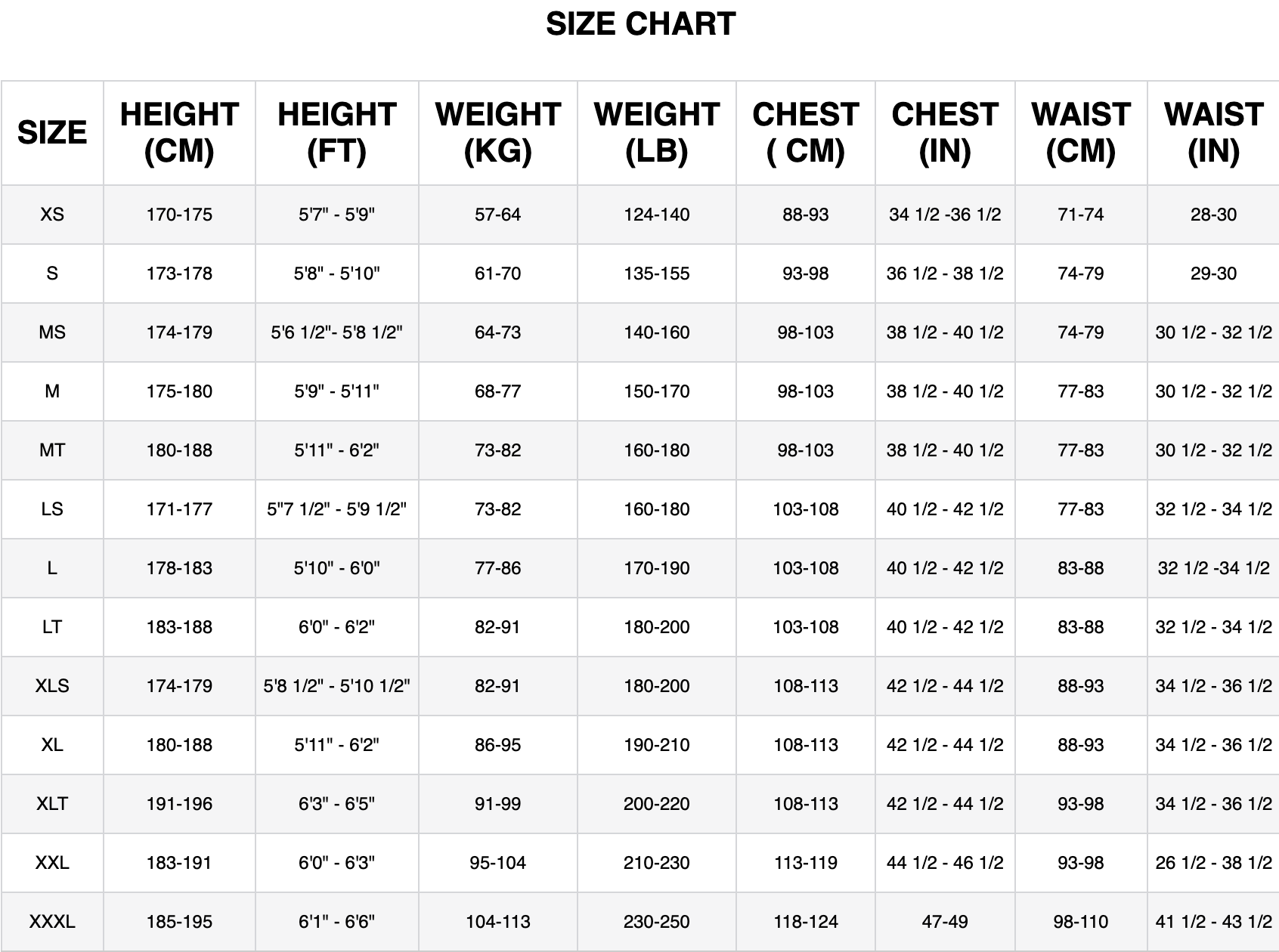 SIZE CHART

| SIZE | HEIGHT (CM) | HEIGHT (FT) | WEIGHT (KG) | WEIGHT (LB) | CHEST ( CM) | CHEST (IN) | WAIST (CM) | WAIST (IN) |
|---|---|---|---|---|---|---|---|---|
| XS | 170-175 | 5'7" - 5'9" | 57-64 | 124-140 | 88-93 | 34 1/2 -36 1/2 | 71-74 | 28-30 |
| S | 173-178 | 5'8" - 5'10" | 61-70 | 135-155 | 93-98 | 36 1/2 - 38 1/2 | 74-79 | 29-30 |
| MS | 174-179 | 5'6 1/2"- 5'8 1/2" | 64-73 | 140-160 | 98-103 | 38 1/2 - 40 1/2 | 74-79 | 30 1/2 - 32 1/2 |
| M | 175-180 | 5'9" - 5'11" | 68-77 | 150-170 | 98-103 | 38 1/2 - 40 1/2 | 77-83 | 30 1/2 - 32 1/2 |
| MT | 180-188 | 5'11" - 6'2" | 73-82 | 160-180 | 98-103 | 38 1/2 - 40 1/2 | 77-83 | 30 1/2 - 32 1/2 |
| LS | 171-177 | 5"7 1/2" - 5'9 1/2" | 73-82 | 160-180 | 103-108 | 40 1/2 - 42 1/2 | 77-83 | 32 1/2 - 34 1/2 |
| L | 178-183 | 5'10" - 6'0" | 77-86 | 170-190 | 103-108 | 40 1/2 - 42 1/2 | 83-88 | 32 1/2 -34 1/2 |
| LT | 183-188 | 6'0" - 6'2" | 82-91 | 180-200 | 103-108 | 40 1/2 - 42 1/2 | 83-88 | 32 1/2 - 34 1/2 |
| XLS | 174-179 | 5'8 1/2" - 5'10 1/2" | 82-91 | 180-200 | 108-113 | 42 1/2 - 44 1/2 | 88-93 | 34 1/2 - 36 1/2 |
| XL | 180-188 | 5'11" - 6'2" | 86-95 | 190-210 | 108-113 | 42 1/2 - 44 1/2 | 88-93 | 34 1/2 - 36 1/2 |
| XLT | 191-196 | 6'3" - 6'5" | 91-99 | 200-220 | 108-113 | 42 1/2 - 44 1/2 | 93-98 | 34 1/2 - 36 1/2 |
| XXL | 183-191 | 6'0" - 6'3" | 95-104 | 210-230 | 113-119 | 44 1/2 - 46 1/2 | 93-98 | 26 1/2 - 38 1/2 |
| XXXL | 185-195 | 6'1" - 6'6" | 104-113 | 230-250 | 118-124 | 47-49 | 98-110 | 41 1/2 - 43 1/2 |